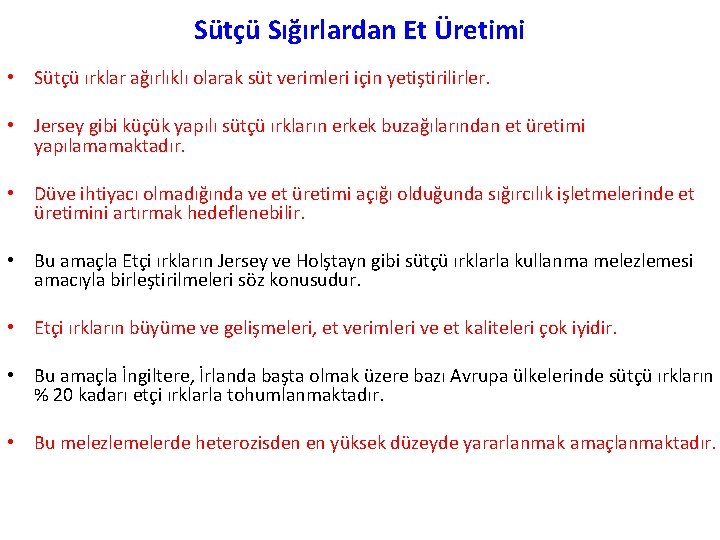 Sütçü Sığırlardan Et Üretimi

• Sütçü ırklar ağırlıklı olarak süt verimleri için yetiştirilirler.

• Jersey gibi küçük yapılı sütçü ırkların erkek buzağılarından et üretimi yapılamamaktadır.

• Düve ihtiyacı olmadığında ve et üretimi açığı olduğunda sığırcılık işletmelerinde et üretimini artırmak hedeflenebilir.

• Bu amaçla Etçi ırkların Jersey ve Holştayn gibi sütçü ırklarla kullanma melezlemesi amacıyla birleştirilmeleri söz konusudur.

• Etçi ırkların büyüme ve gelişmeleri, et verimleri ve et kaliteleri çok iyidir.

• Bu amaçla İngiltere, İrlanda başta olmak üzere bazı Avrupa ülkelerinde sütçü ırkların % 20 kadarı etçi ırklarla tohumlanmaktadır.

• Bu melezlemelerde heterozisden en yüksek düzeyde yararlanmak amaçlanmaktadır.